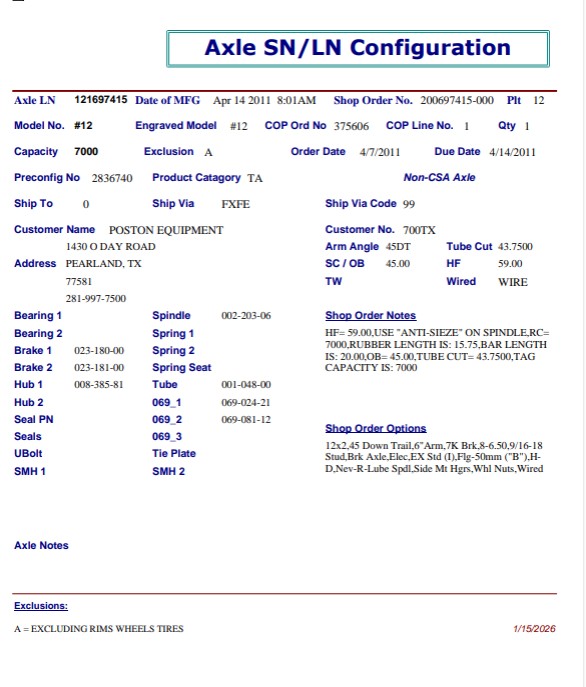 Axle SN/LN Configuration

Axle LN 121697415 Date of MFG Apr 14 2011 8:01AM Shop Order No. 200697415-000 Plt 12

Model No. #12 Engraved Model #12 COP Ord No 375606 COP Line No. 1 Qty 1

Capacity 7000 Exclusion A Order Date 4/7/2011 Due Date 4/14/2011

Preconfig No 2836740 Product Catagory TA Non-CSA Axle

Ship To 0 Ship Via FXFE Ship Via Code 99

Customer Name POSTON EQUIPMENT
Address 1430 O DAY ROAD
PEARLAND, TX
77581
281-997-7500

Customer No. 700TX
Arm Angle 45DT Tube Cut 43.7500
SC / OB 45.00 HF 59.00
TW Wired WIRE

Bearing 1
Bearing 2
Brake 1 023-180-00
Brake 2 023-181-00
Hub 1 008-385-81
Hub 2
Seal PN
Seals
UBolt
SMH 1

Spindle 002-203-06
Spring 1
Spring 2
Spring Seat
Tube 001-048-00
069_1 069-024-21
069_2 069-081-12
069_3
Tie Plate
SMH 2

Shop Order Notes
HF= 59.00,USE "ANTI-SIEZE" ON SPINDLE,RC= 7000,RUBBER LENGTH IS: 15.75,BAR LENGTH IS: 20.00,OB= 45.00,TUBE CUT= 43.7500,TAG CAPACITY IS: 7000

Shop Order Options
12x2,45 Down Trail,6"Arm,7K Brk,8-6.50,9/16-18 Stud,Brk Axle,Elec,EX Std (I),Flg-50mm ("B"),H-D,Nev-R-Lube Spdl,Side Mt Hgrs,Whl Nuts,Wired

Axle Notes

Exclusions:
A = EXCLUDING RIMS WHEELS TIRES

1/15/2026